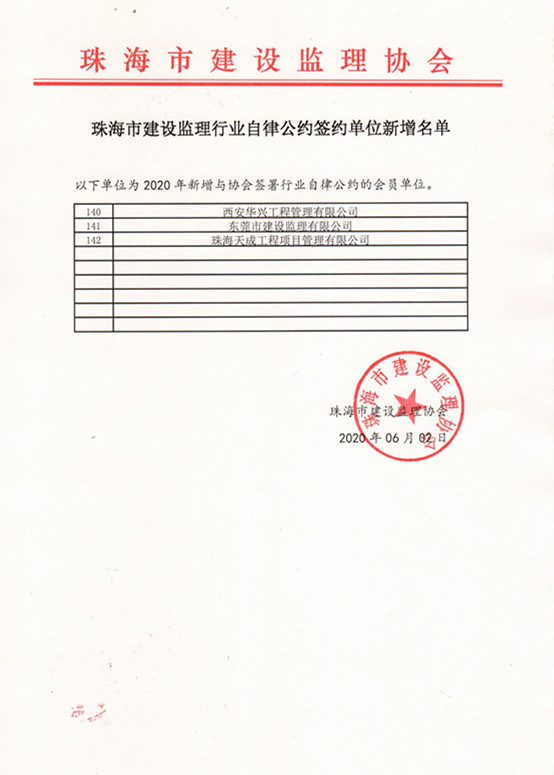 珠海市建设监理协会

珠海市建设监理行业自律公约签约单位新增名单

以下单位为 2020 年新增与协会签署行业自律公约的会员单位。

| 140 | 西安华兴工程管理有限公司 |
|---|---|
| 141 | 东莞市建设监理有限公司 |
| 142 | 珠海天成工程项目管理有限公司 |
| | |
| | |
| | |
| | |
| | |
| | |

珠海市建设监理协会

2020 年 06 月 02 日

珠海市建设监理协会